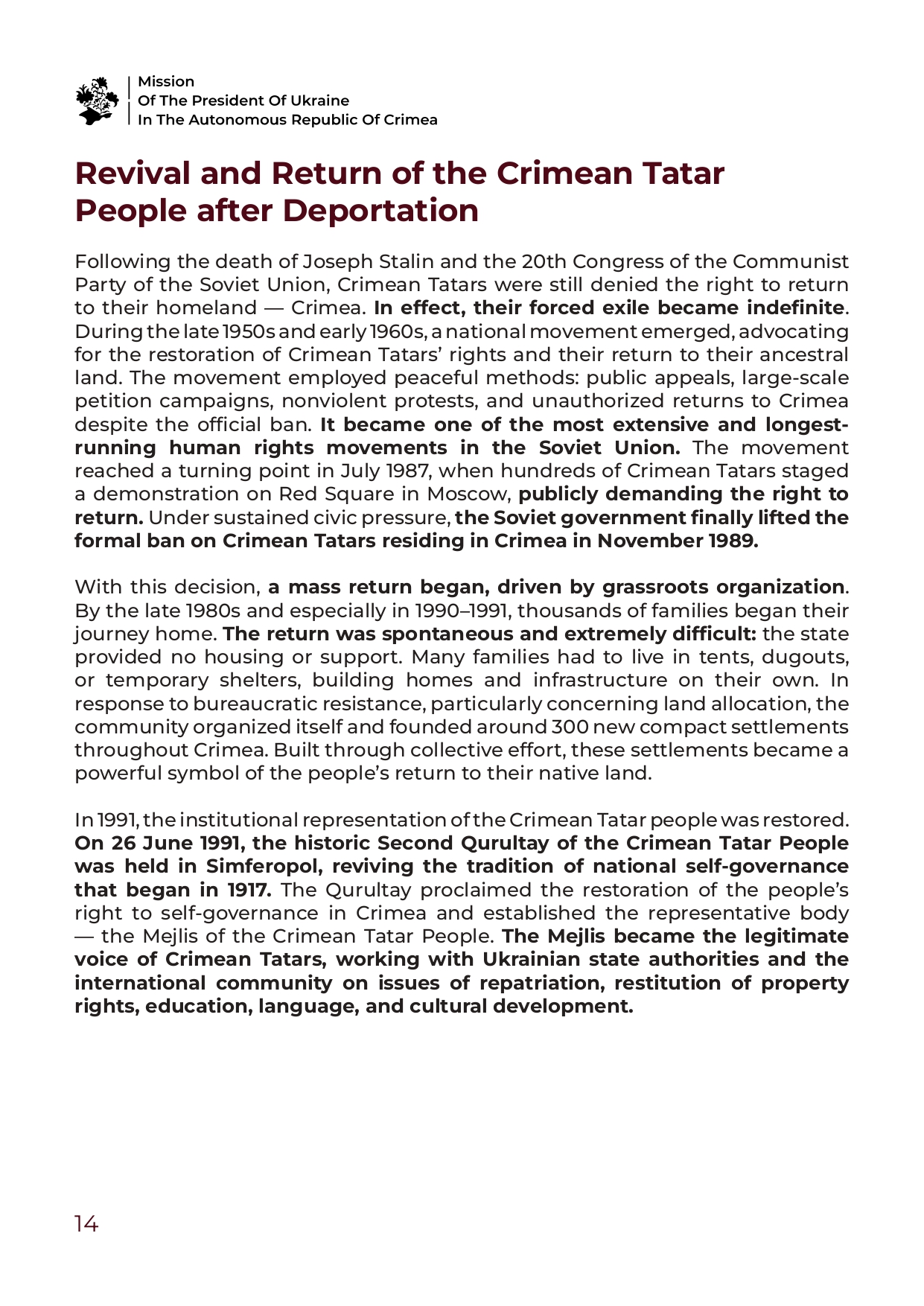 Mission
Of The President Of Ukraine
In The Autonomous Republic Of Crimea

Revival and Return of the Crimean Tatar People after Deportation

Following the death of Joseph Stalin and the 20th Congress of the Communist Party of the Soviet Union, Crimean Tatars were still denied the right to return to their homeland — Crimea. In effect, their forced exile became indefinite. During the late 1950s and early 1960s, a national movement emerged, advocating for the restoration of Crimean Tatars' rights and their return to their ancestral land. The movement employed peaceful methods: public appeals, large-scale petition campaigns, nonviolent protests, and unauthorized returns to Crimea despite the official ban. It became one of the most extensive and longest-running human rights movements in the Soviet Union. The movement reached a turning point in July 1987, when hundreds of Crimean Tatars staged a demonstration on Red Square in Moscow, publicly demanding the right to return. Under sustained civic pressure, the Soviet government finally lifted the formal ban on Crimean Tatars residing in Crimea in November 1989.

With this decision, a mass return began, driven by grassroots organization. By the late 1980s and especially in 1990–1991, thousands of families began their journey home. The return was spontaneous and extremely difficult: the state provided no housing or support. Many families had to live in tents, dugouts, or temporary shelters, building homes and infrastructure on their own. In response to bureaucratic resistance, particularly concerning land allocation, the community organized itself and founded around 300 new compact settlements throughout Crimea. Built through collective effort, these settlements became a powerful symbol of the people's return to their native land.

In 1991, the institutional representation of the Crimean Tatar people was restored. On 26 June 1991, the historic Second Qurultay of the Crimean Tatar People was held in Simferopol, reviving the tradition of national self-governance that began in 1917. The Qurultay proclaimed the restoration of the people's right to self-governance in Crimea and established the representative body — the Mejlis of the Crimean Tatar People. The Mejlis became the legitimate voice of Crimean Tatars, working with Ukrainian state authorities and the international community on issues of repatriation, restitution of property rights, education, language, and cultural development.

14